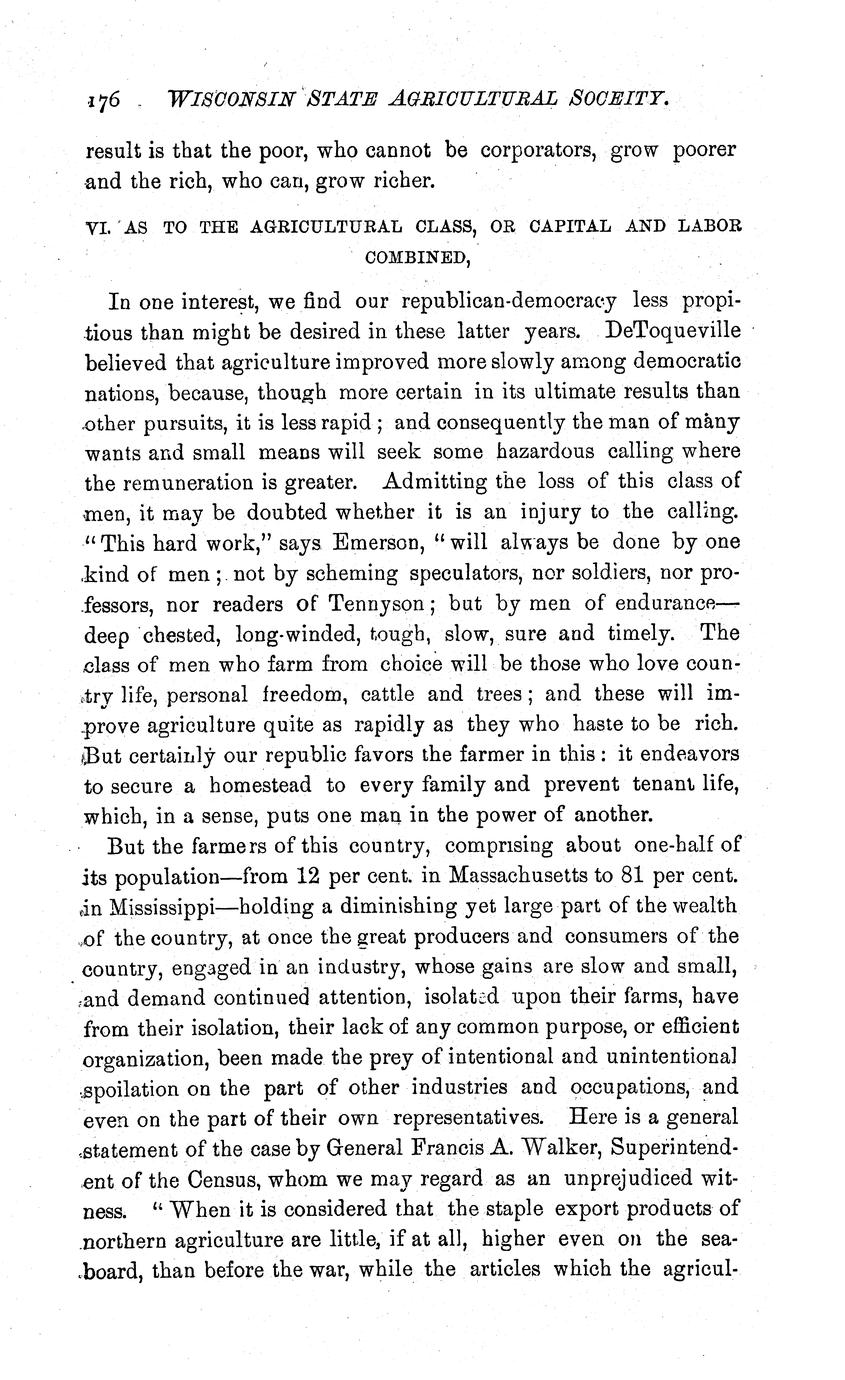 176 WISCONSIN STATE AGRICULTURAL SOCIETY.

result is that the poor, who cannot be corporators, grow poorer and the rich, who can, grow richer.

VI. AS TO THE AGRICULTURAL CLASS, OR CAPITAL AND LABOR COMBINED,

In one interest, we find our republican-democracy less propitious than might be desired in these latter years. DeToqueville believed that agriculture improved more slowly among democratic nations, because, though more certain in its ultimate results than other pursuits, it is less rapid; and consequently the man of many wants and small means will seek some hazardous calling where the remuneration is greater. Admitting the loss of this class of men, it may be doubted whether it is an injury to the calling. "This hard work," says Emerson, "will always be done by one kind of men; not by scheming speculators, nor soldiers, nor professors, nor readers of Tennyson; but by men of endurance—deep chested, long-winded, tough, slow, sure and timely. The class of men who farm from choice will be those who love country life, personal freedom, cattle and trees; and these will improve agriculture quite as rapidly as they who haste to be rich. But certainly our republic favors the farmer in this: it endeavors to secure a homestead to every family and prevent tenant life, which, in a sense, puts one man in the power of another.

But the farmers of this country, comprising about one-half of its population—from 12 per cent. in Massachusetts to 81 per cent. in Mississippi—holding a diminishing yet large part of the wealth of the country, at once the great producers and consumers of the country, engaged in an industry, whose gains are slow and small, and demand continued attention, isolated upon their farms, have from their isolation, their lack of any common purpose, or efficient organization, been made the prey of intentional and unintentional spoilation on the part of other industries and occupations, and even on the part of their own representatives. Here is a general statement of the case by General Francis A. Walker, Superintendent of the Census, whom we may regard as an unprejudiced witness. "When it is considered that the staple export products of northern agriculture are little, if at all, higher even on the seaboard, than before the war, while the articles which the agricul-